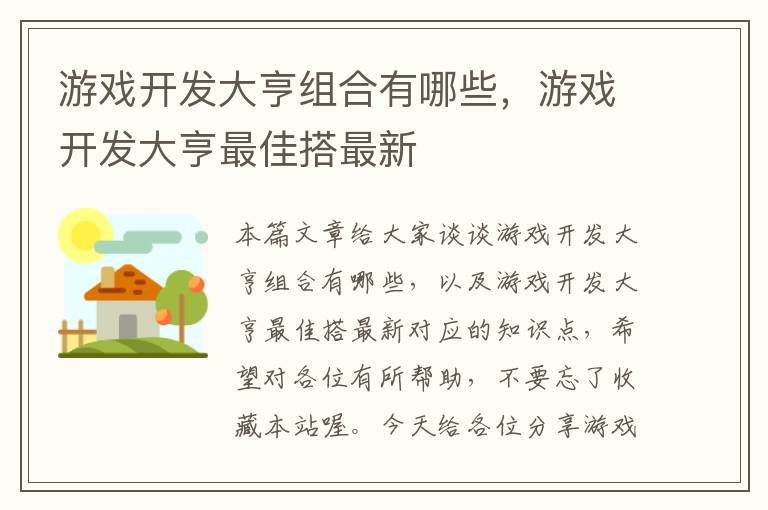 游戏开发大亨组合有哪些，游戏开发大亨最佳搭最新

本篇文章给大家谈谈游戏开发大亨组合有哪些，以及游戏开发大亨最佳搭最新对应的知识点，希望对各位有所帮助，不要忘了收藏本站喔。今天给各位分享游戏